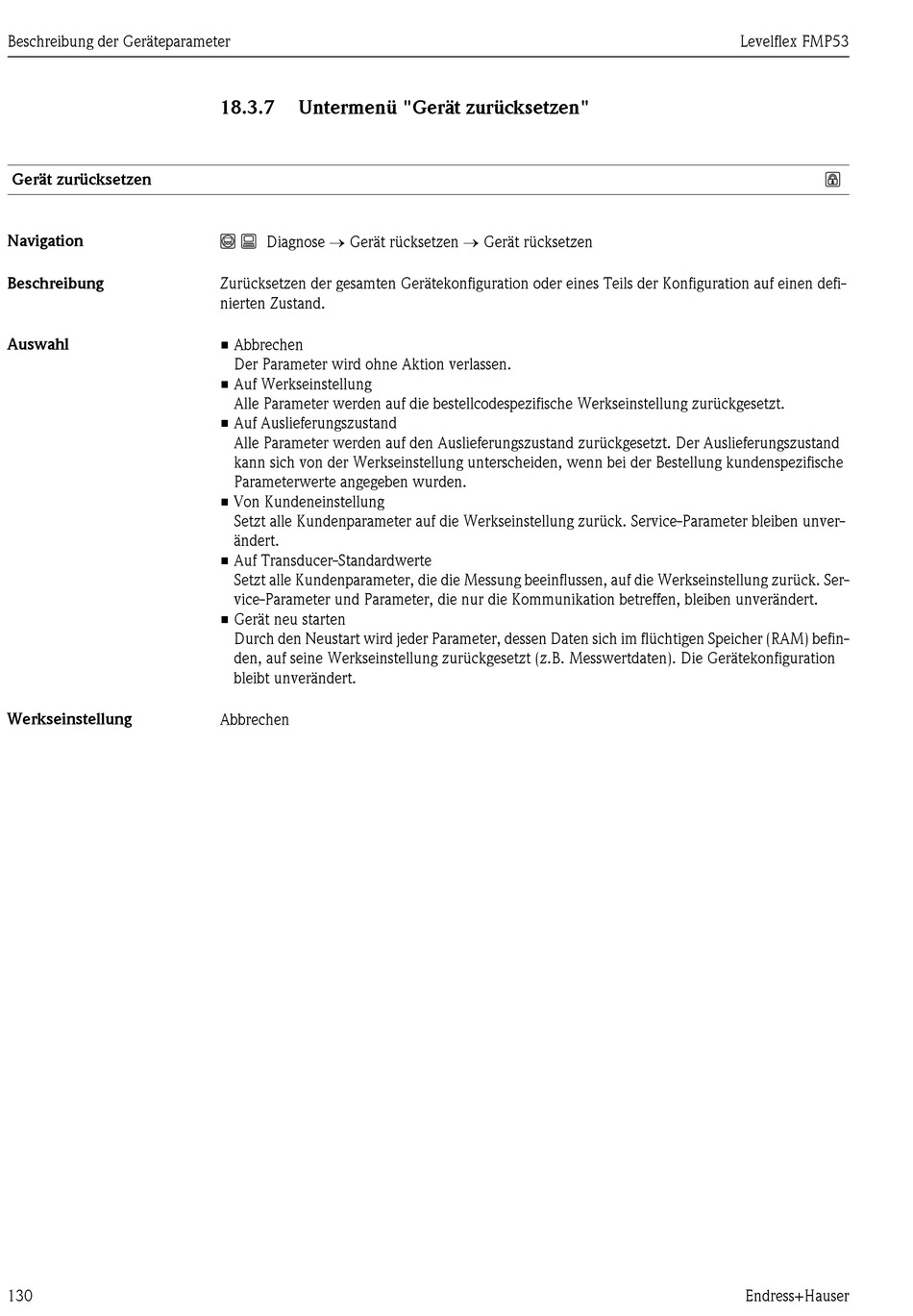 Beschreibung der Geräteparameter

Levelflex FMP53

18.3.7 Untermenü "Gerät zurücksetzen"

Gerät zurücksetzen

Navigation

Diagnose → Gerät rücksetzen → Gerät rücksetzen

Beschreibung

Zurücksetzen der gesamten Gerätekonfiguration oder eines Teils der Konfiguration auf einen definierten Zustand.

Auswahl

■ Abbrechen
Der Parameter wird ohne Aktion verlassen.
■ Auf Werkseinstellung
Alle Parameter werden auf die bestellcodespezifische Werkseinstellung zurückgesetzt.
■ Auf Auslieferungszustand
Alle Parameter werden auf den Auslieferungszustand zurückgesetzt. Der Auslieferungszustand kann sich von der Werkseinstellung unterscheiden, wenn bei der Bestellung kundenspezifische Parameterwerte angegeben wurden.
■ Von Kundeneinstellung
Setzt alle Kundenparameter auf die Werkseinstellung zurück. Service-Parameter bleiben unverändert.
■ Auf Transducer-Standardwerte
Setzt alle Kundenparameter, die die Messung beeinflussen, auf die Werkseinstellung zurück. Service-Parameter und Parameter, die nur die Kommunikation betreffen, bleiben unverändert.
■ Gerät neu starten
Durch den Neustart wird jeder Parameter, dessen Daten sich im flüchtigen Speicher (RAM) befinden, auf seine Werkseinstellung zurückgesetzt (z.B. Messwertdaten). Die Gerätekonfiguration bleibt unverändert.

Werkseinstellung

Abbrechen

130

Endress+Hauser